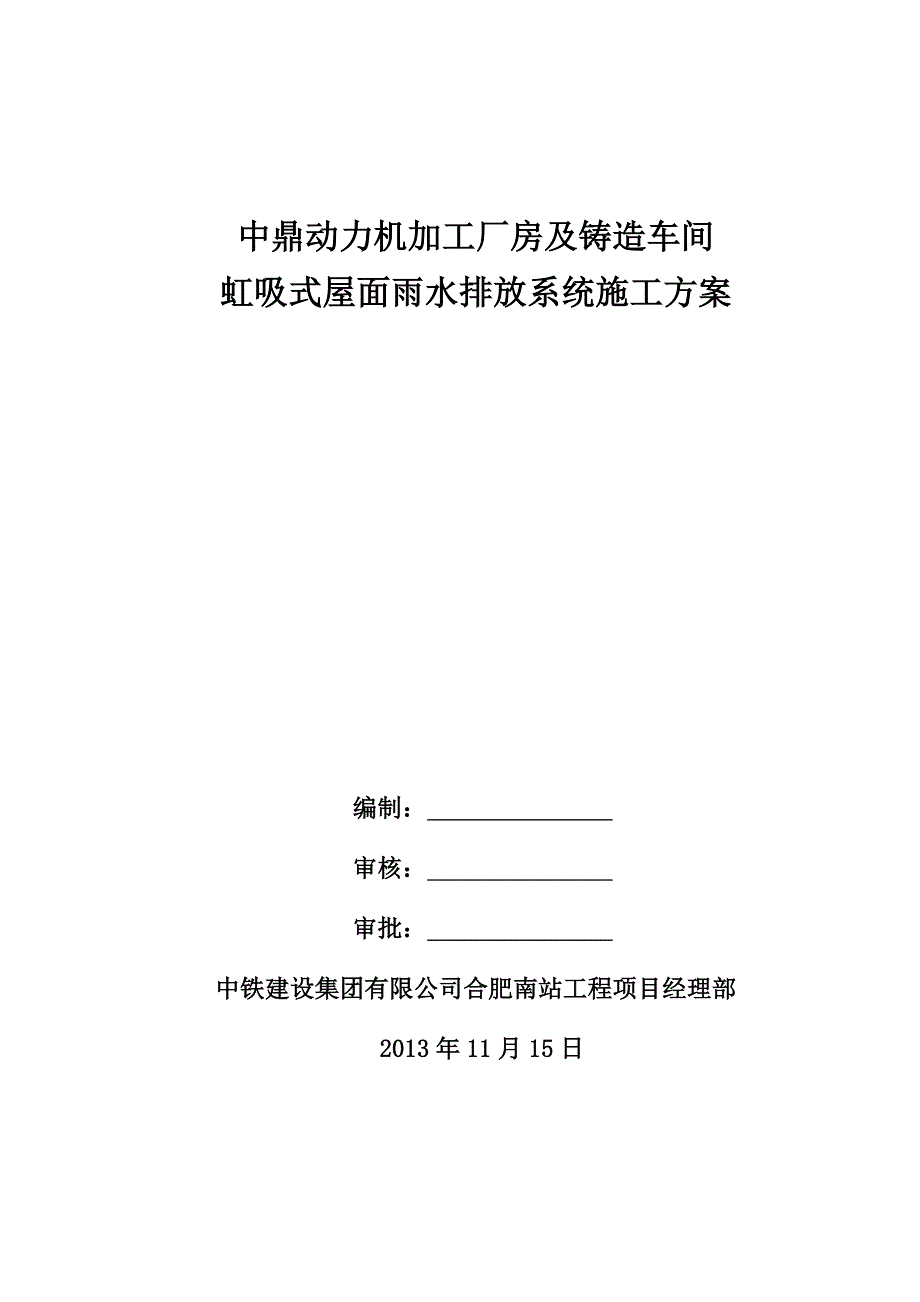 中鼎动力机加工厂房及铸造车间
虹吸式屋面雨水排放系统施工方案

编制：________________

审核：________________

审批：________________

中铁建设集团有限公司合肥南站工程项目经理部

2013 年 11 月 15 日